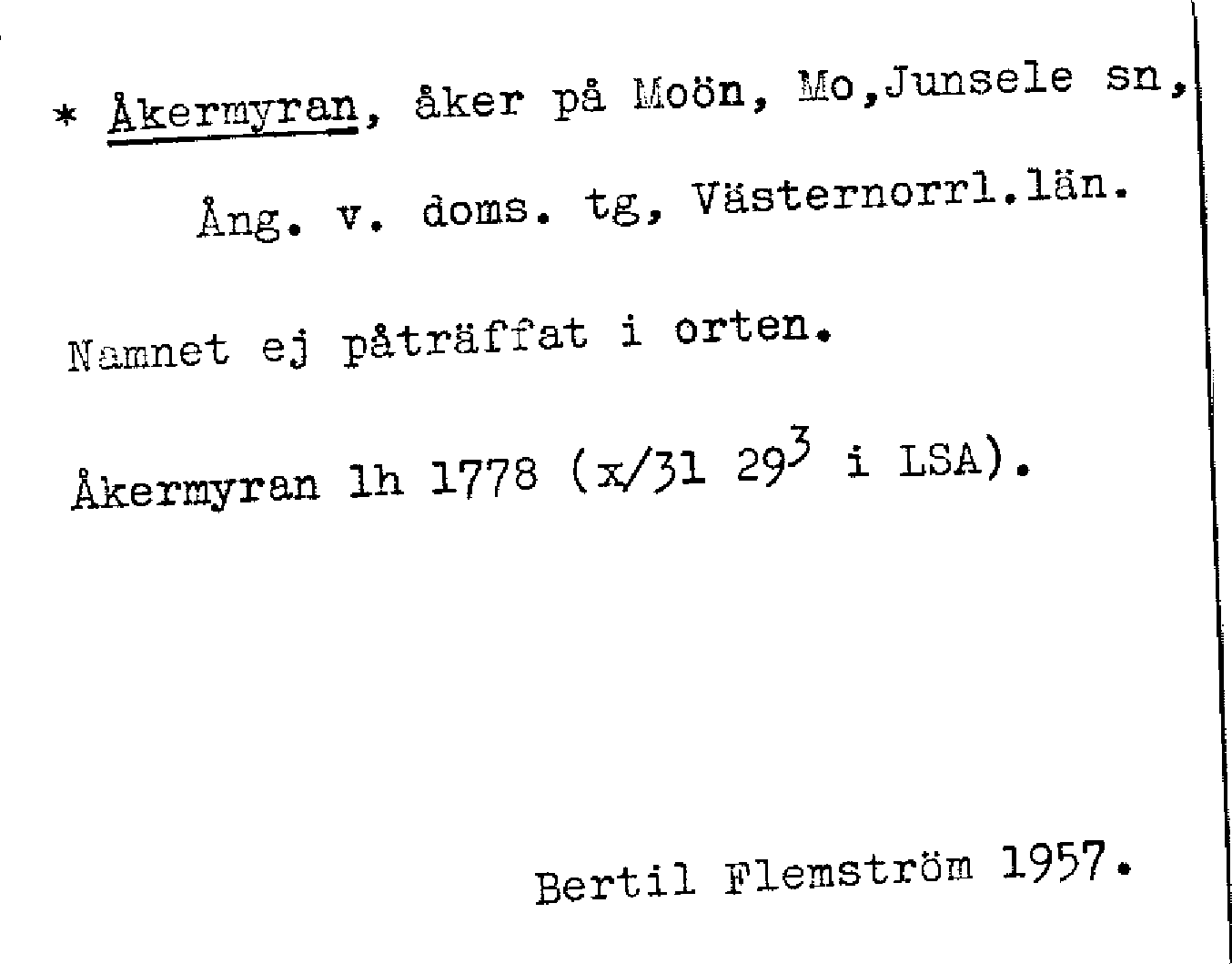 * Åkermyran, åker på Moön, Mo,Junsele sn, Ång. v. doms. tg, Västernorrl.län.

Namnet ej påträffat i orten.

Åkermyran lh 1778 (x/31 $29^{3}$ i LSA).

Bertil Flemström 1957.